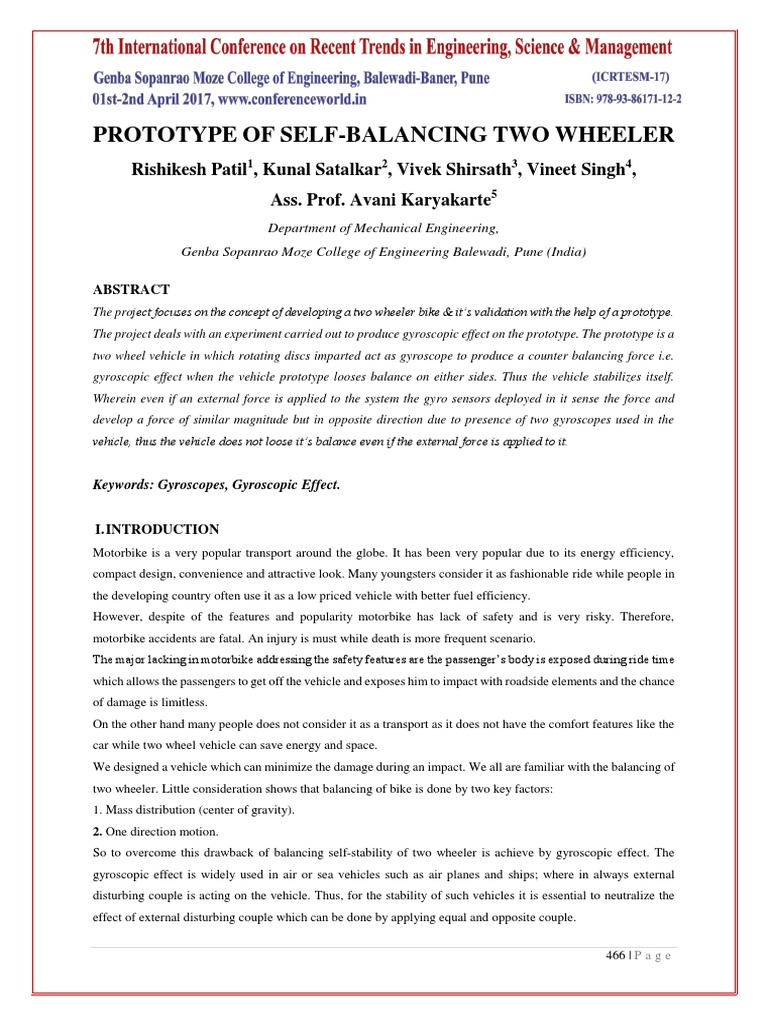 7th International Conference on Recent Trends in Engineering, Science & Management

Genba Sopanrao Moze College of Engineering, Balewadi-Baner, Pune (ICRTESM-17)

01st-2nd April 2017, www.conferenceworld.in ISBN: 978-93-86171-12-2

PROTOTYPE OF SELF-BALANCING TWO WHEELER

Rishikesh Patil$^1$, Kunal Satalkar$^2$, Vivek Shirsath$^3$, Vineet Singh$^4$, Ass. Prof. Avani Karyakarte$^5$

Department of Mechanical Engineering,

Genba Sopanrao Moze College of Engineering Balewadi, Pune (India)

ABSTRACT

The project focuses on the concept of developing a two wheeler bike & it's validation with the help of a prototype. The project deals with an experiment carried out to produce gyroscopic effect on the prototype. The prototype is a two wheel vehicle in which rotating discs imparted act as gyroscope to produce a counter balancing force i.e. gyroscopic effect when the vehicle prototype looses balance on either sides. Thus the vehicle stabilizes itself. Wherein even if an external force is applied to the system the gyro sensors deployed in it sense the force and develop a force of similar magnitude but in opposite direction due to presence of two gyroscopes used in the vehicle, thus the vehicle does not loose it's balance even if the external force is applied to it.

Keywords: Gyroscopes, Gyroscopic Effect.

I.INTRODUCTION

Motorbike is a very popular transport around the globe. It has been very popular due to its energy efficiency, compact design, convenience and attractive look. Many youngsters consider it as fashionable ride while people in the developing country often use it as a low priced vehicle with better fuel efficiency.

However, despite of the features and popularity motorbike has lack of safety and is very risky. Therefore, motorbike accidents are fatal. An injury is must while death is more frequent scenario.

The major lacking in motorbike addressing the safety features are the passenger's body is exposed during ride time which allows the passengers to get off the vehicle and exposes him to impact with roadside elements and the chance of damage is limitless.

On the other hand many people does not consider it as a transport as it does not have the comfort features like the car while two wheel vehicle can save energy and space.

We designed a vehicle which can minimize the damage during an impact. We all are familiar with the balancing of two wheeler. Little consideration shows that balancing of bike is done by two key factors:

1. Mass distribution (center of gravity).

2. One direction motion.

So to overcome this drawback of balancing self-stability of two wheeler is achieve by gyroscopic effect. The gyroscopic effect is widely used in air or sea vehicles such as air planes and ships; where in always external disturbing couple is acting on the vehicle. Thus, for the stability of such vehicles it is essential to neutralize the effect of external disturbing couple which can be done by applying equal and opposite couple.

466 | P a g e